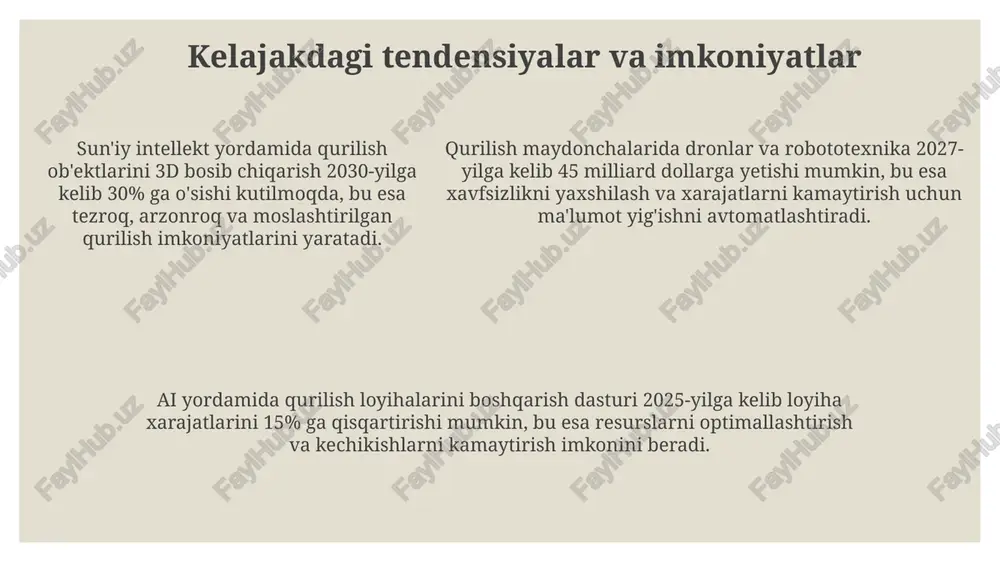 Kelajakdagi tendensiyalar va imkoniyatlar

Sun'iy intellekt yordamida qurilish ob'ektlarini 3D bosib chiqarish 2030-yilga kelib 30% ga o'sishi kutilmoqda, bu esa tezroq, arzonroq va moslashtirilgan qurilish imkoniyatlarini yaratadi.

Qurilish maydonchalarida dronlar va robototexnika 2027-yilga kelib 45 milliard dollarga yetishi mumkin, bu esa xavfsizlikni yaxshilash va xarajatlarni kamaytirish uchun ma'lumot yig'ishni avtomatlashtiradi.

AI yordamida qurilish loyihalarini boshqarish dasturi 2025-yilga kelib loyiha xarajatlarini 15% ga qisqartirishi mumkin, bu esa resurslarni optimallashtirish va kechikishlarni kamaytirish imkonini beradi.

FaylHub.uz